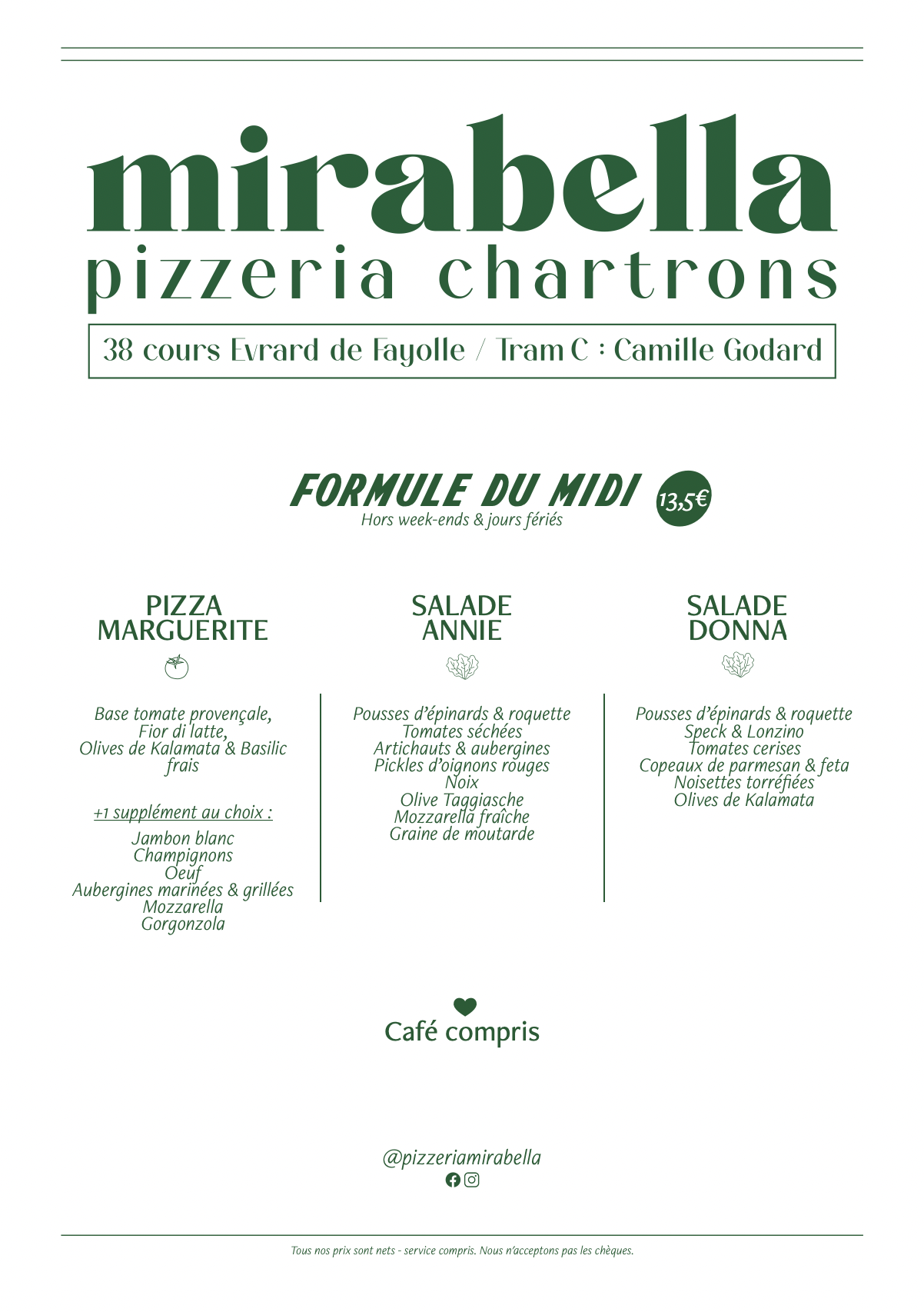 mirabella
pizzeria chartrons

38 cours Evrard de Fayolle / Tram C : Camille Godard

FORMULE DU MIDI 13,5€
Hors week-ends & jours fériés

PIZZA MARGUERITE

Base tomate provençale, Fior di latte, Olives de Kalamata & Basilic frais

+1 supplément au choix :

Jambon blanc
Champignons
Oeuf
Aubergines marinées & grillées
Mozzarella
Gorgonzola

SALADE ANNIE

Pousses d'épinards & roquette
Tomates séchées
Artichauts & aubergines
Pickles d'oignons rouges
Noix
Olive Taggiasche
Mozzarella fraîche
Graine de moutarde

SALADE DONNA

Pousses d'épinards & roquette
Speck & Lonzino
Tomates cerises
Copeaux de parmesan & feta
Noisettes torréfiées
Olives de Kalamata

Café compris

@pizzeriamirabella

Tous nos prix sont nets - service compris. Nous n'acceptons pas les chèques.